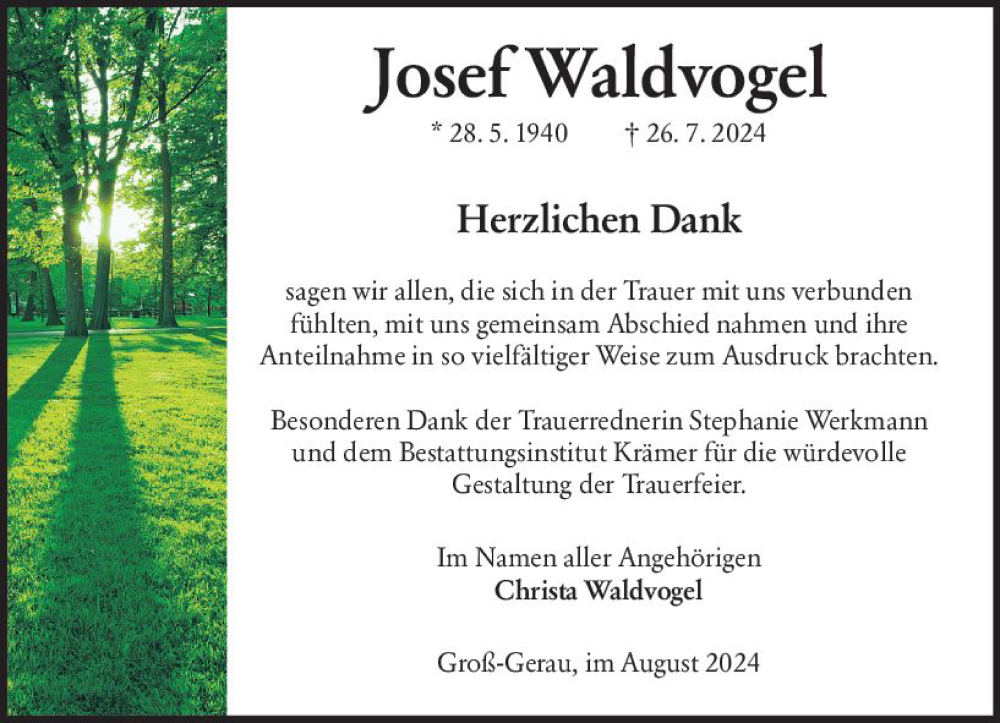 Josef Waldvogel

* 28. 5. 1940 † 26. 7. 2024

Herzlichen Dank

sagen wir allen, die sich in der Trauer mit uns verbunden fühlten, mit uns gemeinsam Abschied nahmen und ihre Anteilnahme in so vielfältiger Weise zum Ausdruck brachten.

Besonderen Dank der Trauerrednerin Stephanie Werkmann und dem Bestattungsinstitut Krämer für die würdevolle Gestaltung der Trauerfeier.

Im Namen aller Angehörigen
Christa Waldvogel

Groß-Gerau, im August 2024